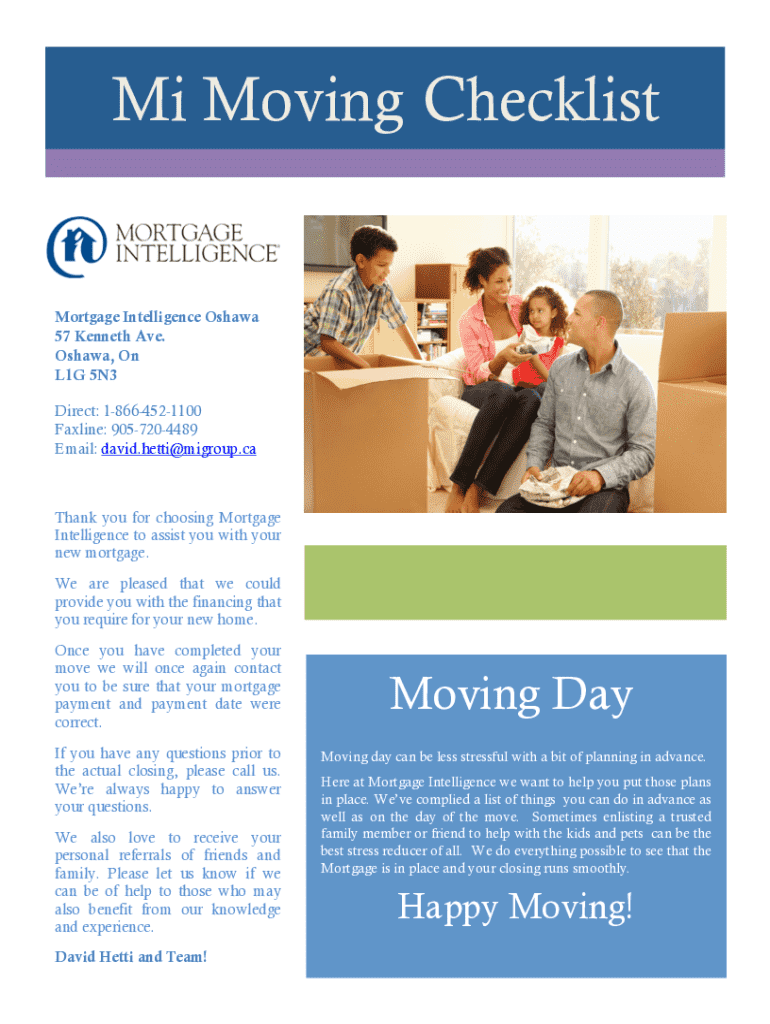 Mi Moving Checklist

MORTGAGE INTELLIGENCE

Mortgage Intelligence Oshawa
57 Kenneth Ave.
Oshawa, On
L1G 5N3

Direct: 1-866-452-1100
Faxline: 905-720-4489
Email: david.hetti@migroup.ca

Thank you for choosing Mortgage Intelligence to assist you with your new mortgage.

We are pleased that we could provide you with the financing that you require for your new home.

Once you have completed your move we will once again contact you to be sure that your mortgage payment and payment date were correct.

If you have any questions prior to the actual closing, please call us. We're always happy to answer your questions.

We also love to receive your personal referrals of friends and family. Please let us know if we can be of help to those who may also benefit from our knowledge and experience.

David Hetti and Team!

Moving Day

Moving day can be less stressful with a bit of planning in advance.

Here at Mortgage Intelligence we want to help you put those plans in place. We've complied a list of things you can do in advance as well as on the day of the move. Sometimes enlisting a trusted family member or friend to help with the kids and pets can be the best stress reducer of all. We do everything possible to see that the Mortgage is in place and your closing runs smoothly.

Happy Moving!